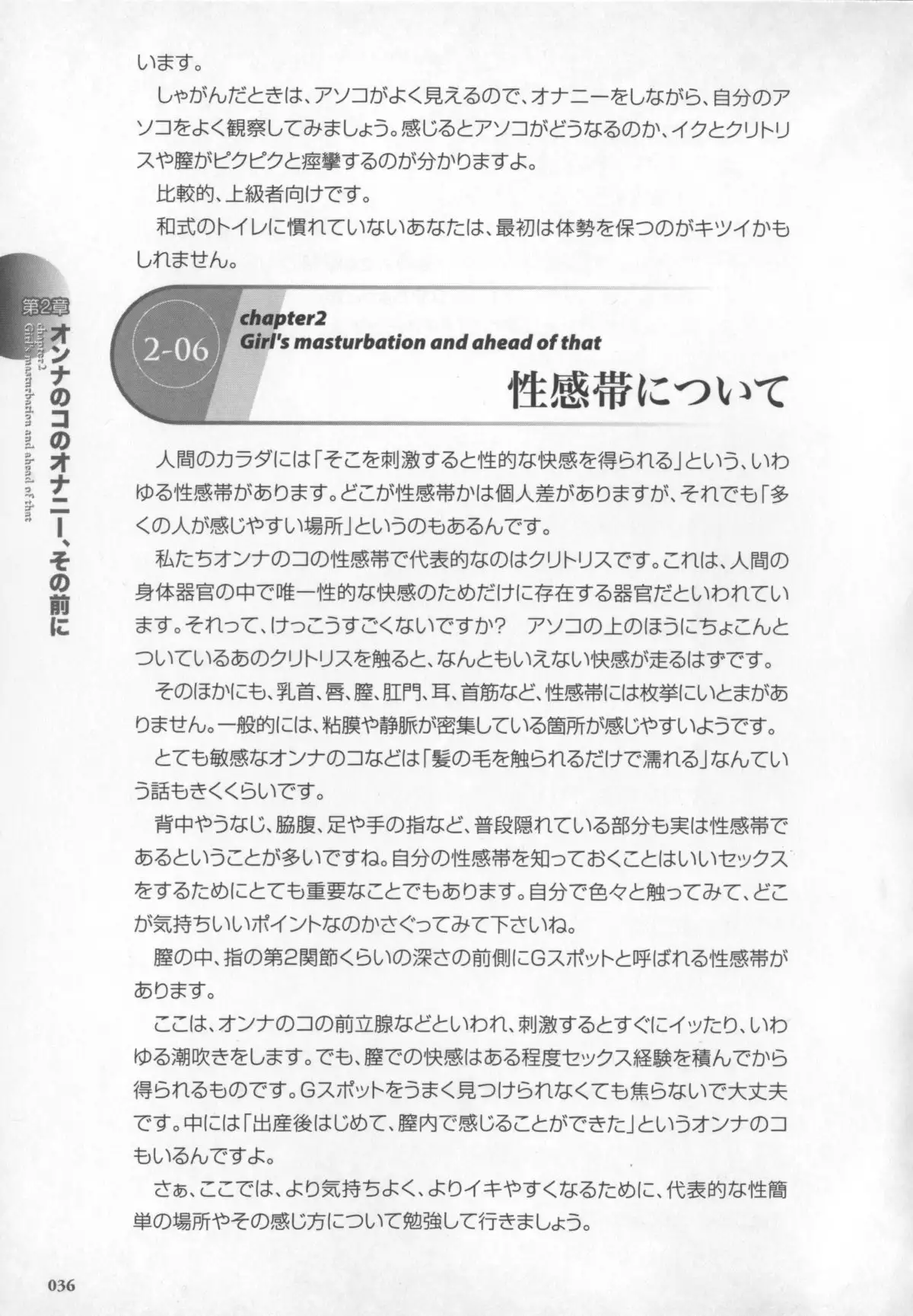 います。

しゃがんだときは、アソコがよく見えるので、オナニーをしながら、自分のアソコをよく観察してみましょう。感じるとアソコがどうなるのか、イクとクリトリスや膣がピクピクと痙攣するのが分かりますよ。

比較的、上級者向けです。

和式のトイレに慣れていないあなたは、最初は体勢を保つのがキツイかもしれません。

第2章 オンナのコのオナニー、その前に
chapter2 Girl's masturbation and ahead of that

2-06
chapter2
Girl's masturbation and ahead of that
性感帯について

人間のカラダには「そこを刺激すると性的な快感を得られる」という、いわゆる性感帯があります。どこが性感帯かは個人差がありますが、それでも「多くの人が感じやすい場所」というのもあるんです。

私たちオンナのコの性感帯で代表的なのはクリトリスです。これは、人間の身体器官の中で唯一性的な快感のためだけに存在する器官だといわれています。それって、けっこうすごくないですか？　アソコの上のほうにちょこんとついているあのクリトリスを触ると、なんともいえない快感が走るはずです。

そのほかにも、乳首、唇、膣、肛門、耳、首筋など、性感帯には枚挙にいとまがありません。一般的には、粘膜や静脈が密集している箇所が感じやすいようです。

とても敏感なオンナのコなどは「髪の毛を触られるだけで濡れる」なんていう話もきくくらいです。

背中やうなじ、脇腹、足や手の指など、普段隠れている部分も実は性感帯であるということが多いですね。自分の性感帯を知っておくことはいいセックスをするためにとても重要なことでもあります。自分で色々と触ってみて、どこが気持ちいいポイントなのかさぐってみて下さいね。

膣の中、指の第2関節くらいの深さの前側にGスポットと呼ばれる性感帯があります。

ここは、オンナのコの前立腺などといわれ、刺激するとすぐにイッたり、いわゆる潮吹きをします。でも、膣での快感はある程度セックス経験を積んでから得られるものです。Gスポットをうまく見つけられなくても焦らないで大丈夫です。中には「出産後はじめて、膣内で感じることができた」というオンナのコもいるんですよ。

さぁ、ここでは、より気持ちよく、よりイキやすくなるために、代表的な性簡単の場所やその感じ方について勉強して行きましょう。

036